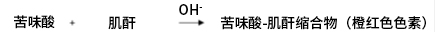 苦味酸 + 肌酐 $\xrightarrow{OH^-}$ 苦味酸-肌酐缩合物（橙红色色素）